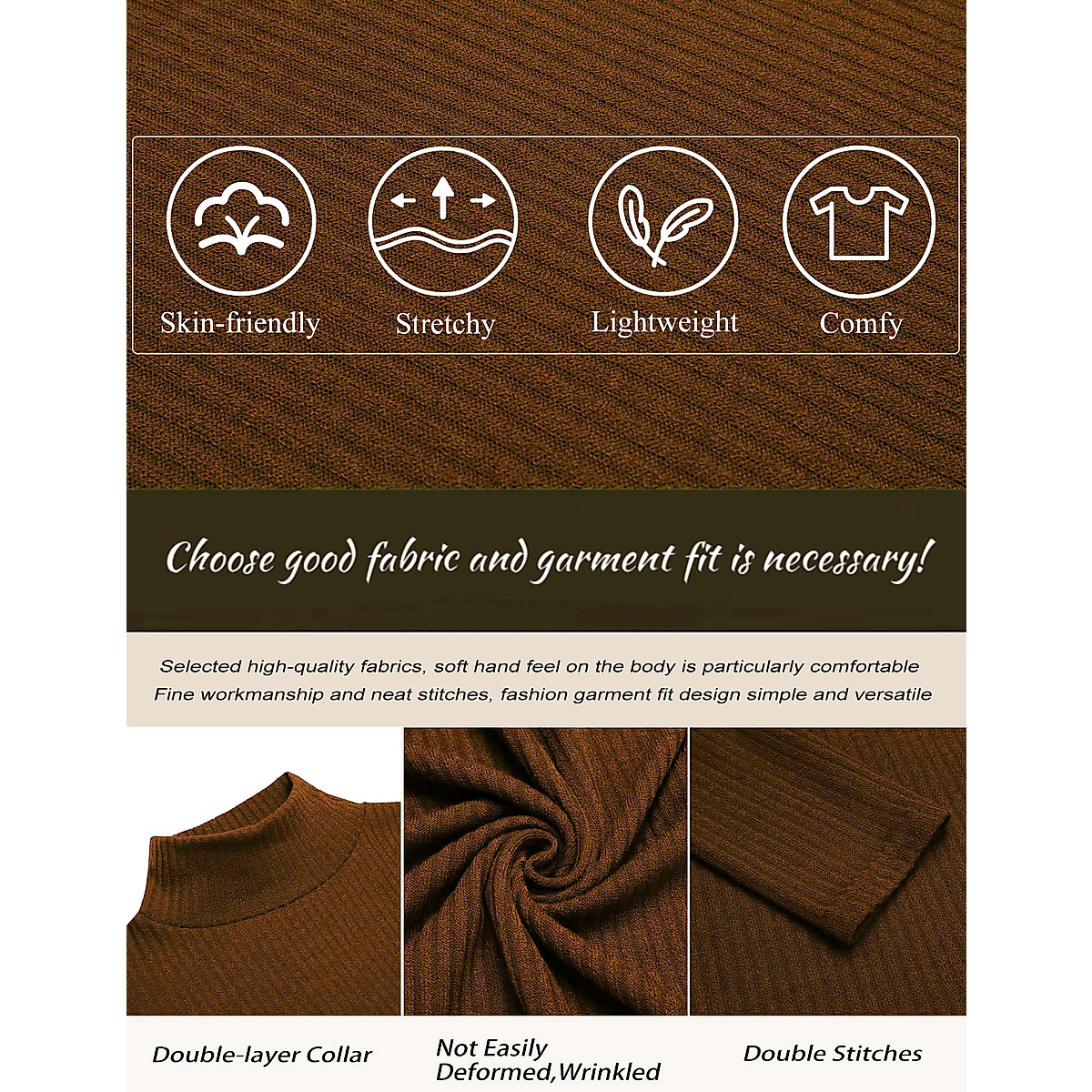 Skin-friendly

Stretchy

Lightweight

Comfy

Choose good fabric and garment fit is necessary!

Selected high-quality fabrics, soft hand feel on the body is particularly comfortable
Fine workmanship and neat stitches, fashion garment fit design simple and versatile

Double-layer Collar

Not Easily Deformed,Wrinkled

Double Stitches